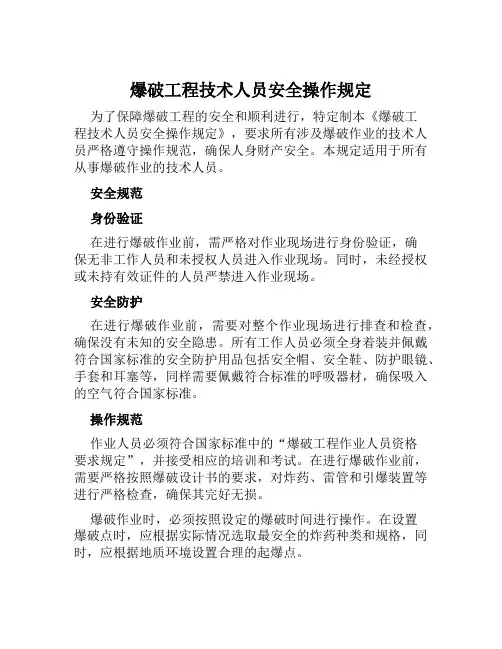 爆破工程技术人员安全操作规定

为了保障爆破工程的安全和顺利进行，特定制本《爆破工程技术人员安全操作规定》，要求所有涉及爆破作业的技术人员严格遵守操作规范，确保人身财产安全。本规定适用于所有从事爆破作业的技术人员。

安全规范

身份验证

在进行爆破作业前，需严格对作业现场进行身份验证，确保无非工作人员和未授权人员进入作业现场。同时，未经授权或未持有效证件的人员严禁进入作业现场。

安全防护

在进行爆破作业前，需要对整个作业现场进行排查和检查，确保没有未知的安全隐患。所有工作人员必须全身着装并佩戴符合国家标准的安全防护用品包括安全帽、安全鞋、防护眼镜、手套和耳塞等，同样需要佩戴符合标准的呼吸器材，确保吸入的空气符合国家标准。

操作规范

作业人员必须符合国家标准中的“爆破工程作业人员资格要求规定”，并接受相应的培训和考试。在进行爆破作业前，需要严格按照爆破设计书的要求，对炸药、雷管和引爆装置等进行严格检查，确保其完好无损。

爆破作业时，必须按照设定的爆破时间进行操作。在设置爆破点时，应根据实际情况选取最安全的炸药种类和规格，同时，应根据地质环境设置合理的起爆点。